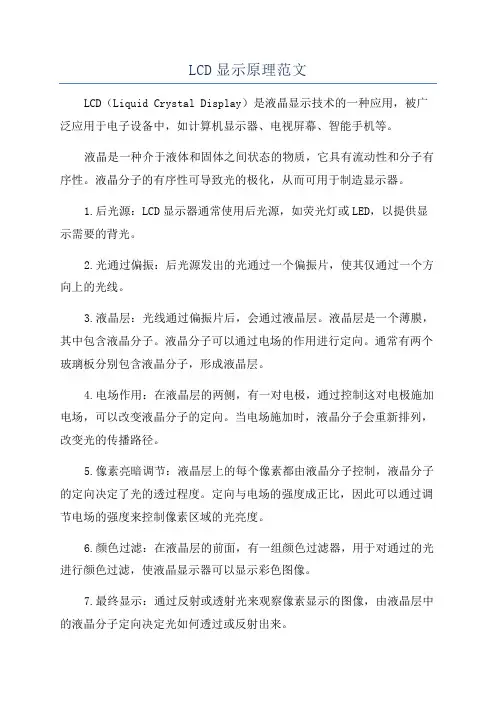 LCD显示原理范文

LCD（Liquid Crystal Display）是液晶显示技术的一种应用，被广泛应用于电子设备中，如计算机显示器、电视屏幕、智能手机等。

液晶是一种介于液体和固体之间状态的物质，它具有流动性和分子有序性。液晶分子的有序性可导致光的极化，从而可用于制造显示器。

1.后光源：LCD显示器通常使用后光源，如荧光灯或LED，以提供显示需要的背光。

2.光通过偏振：后光源发出的光通过一个偏振片，使其仅通过一个方向上的光线。

3.液晶层：光线通过偏振片后，会通过液晶层。液晶层是一个薄膜，其中包含液晶分子。液晶分子可以通过电场的作用进行定向。通常有两个玻璃板分别包含液晶分子，形成液晶层。

4.电场作用：在液晶层的两侧，有一对电极，通过控制这对电极施加电场，可以改变液晶分子的定向。当电场施加时，液晶分子会重新排列，改变光的传播路径。

5.像素亮暗调节：液晶层上的每个像素都由液晶分子控制，液晶分子的定向决定了光的透过程度。定向与电场的强度成正比，因此可以通过调节电场的强度来控制像素区域的光亮度。

6.颜色过滤：在液晶层的前面，有一组颜色过滤器，用于对通过的光进行颜色过滤，使液晶显示器可以显示彩色图像。

7.最终显示：通过反射或透射光来观察像素显示的图像，由液晶层中的液晶分子定向决定光如何透过或反射出来。